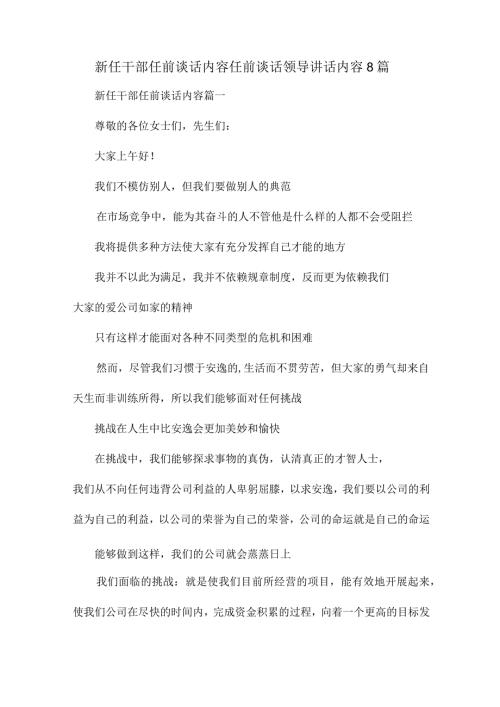 新任干部任前谈话内容任前谈话领导讲话内容8篇

新任干部任前谈话内容篇一

尊敬的各位女士们，先生们：

大家上午好！

我们不模仿别人，但我们要做别人的典范

在市场竞争中，能为其奋斗的人不管他是什么样的人都不会受阻拦

我将提供多种方法使大家有充分发挥自己才能的地方

我并不以此为满足，我并不依赖规章制度，反而更为依赖我们大家的爱公司如家的精神

只有这样才能面对各种不同类型的危机和困难

然而，尽管我们习惯于安逸的,生活而不贯劳苦，但大家的勇气却来自天生而非训练所得，所以我们能够面对任何挑战

挑战在人生中比安逸会更加美妙和愉快

在挑战中，我们能够探求事物的真伪，认清真正的才智人士，我们从不向任何违背公司利益的人卑躬屈膝，以求安逸，我们要以公司的利益为自己的利益，以公司的荣誉为自己的荣誉，公司的命运就是自己的命运

能够做到这样，我们的公司就会蒸蒸日上

我们面临的挑战：就是使我们目前所经营的项目，能有效地开展起来，使我们公司在尽快的时间内，完成资金积累的过程，向着一个更高的目标发